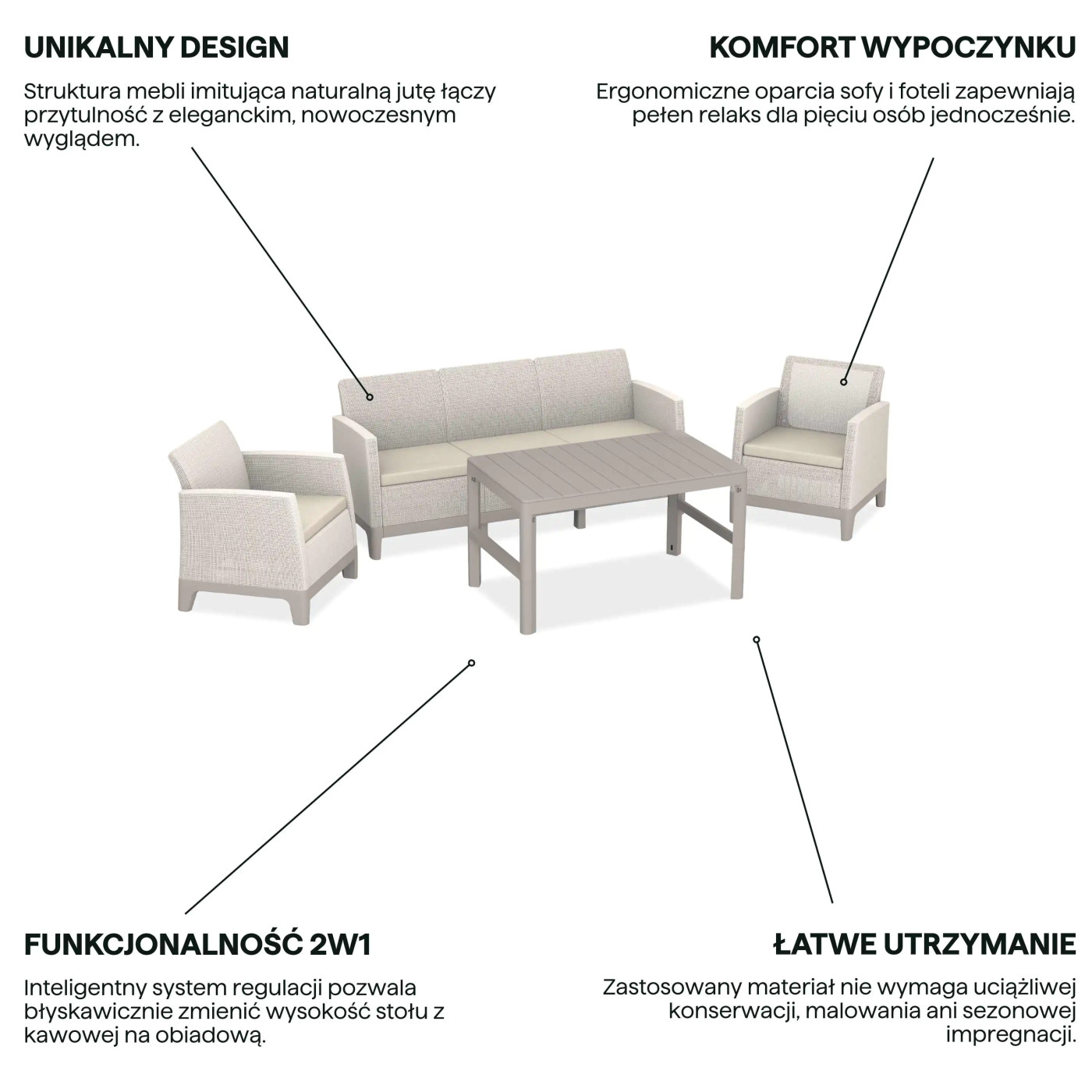 UNIKALNY DESIGN

Struktura mebli imitująca naturalną jutę łączy przytulność z eleganckim, nowoczesnym wyglądem.

KOMFORT WYPOCZYNKU

Ergonomiczne oparcia sofy i foteli zapewniają pełen relaks dla pięciu osób jednocześnie.

FUNKCJONALNOŚĆ 2W1

Inteligentny system regulacji pozwala błyskawicznie zmienić wysokość stołu z kawowej na obiadową.

ŁATWE UTRZYMANIE

Zastosowany materiał nie wymaga uciążliwej konserwacji, malowania ani sezonowej impregnacji.